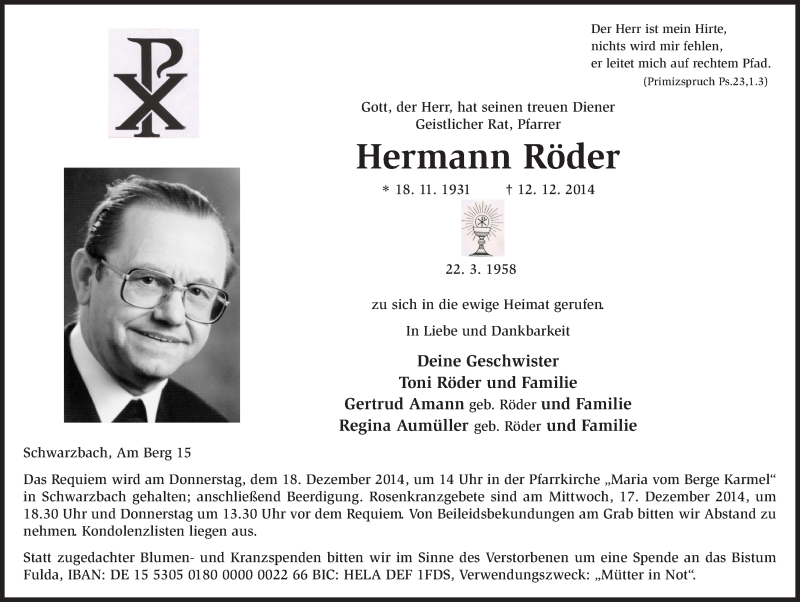 Der Herr ist mein Hirte,
nichts wird mir fehlen,
er leitet mich auf rechtem Pfad.
(Primizspruch Ps.23,1.3)

Gott, der Herr, hat seinen treuen Diener
Geistlicher Rat, Pfarrer

Hermann Röder

* 18. 11. 1931 † 12. 12. 2014

22. 3. 1958

zu sich in die ewige Heimat gerufen.

In Liebe und Dankbarkeit

Deine Geschwister
Toni Röder und Familie
Gertrud Amann geb. Röder und Familie
Regina Aumüller geb. Röder und Familie

Schwarzbach, Am Berg 15

Das Requiem wird am Donnerstag, dem 18. Dezember 2014, um 14 Uhr in der Pfarrkirche „Maria vom Berge Karmel“ in Schwarzbach gehalten; anschließend Beerdigung. Rosenkranzgebete sind am Mittwoch, 17. Dezember 2014, um 18.30 Uhr und Donnerstag um 13.30 Uhr vor dem Requiem. Von Beileidsbekundungen am Grab bitten wir Abstand zu nehmen. Kondolenzlisten liegen aus.

Statt zugedachter Blumen- und Kranzspenden bitten wir im Sinne des Verstorbenen um eine Spende an das Bistum Fulda, IBAN: DE 15 5305 0180 0000 0022 66 BIC: HELA DEF 1FDS, Verwendungszweck: „Mütter in Not“.